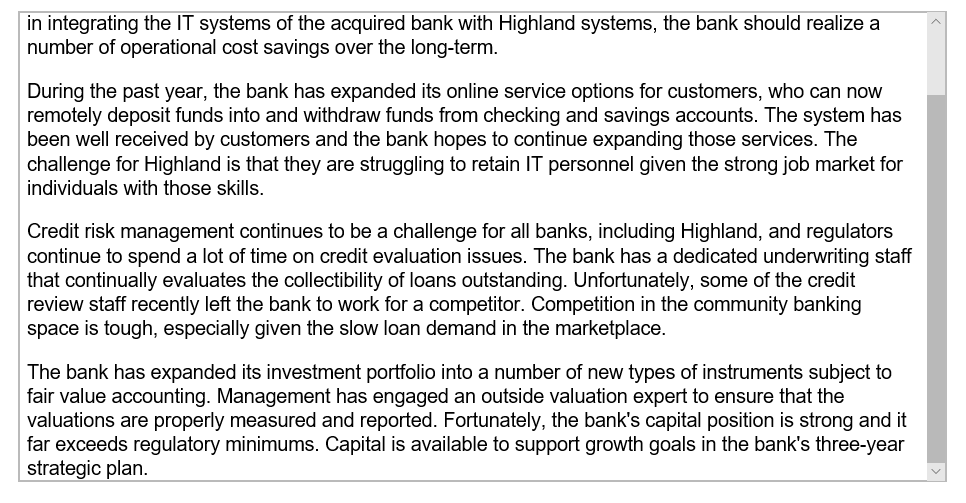 in integrating the IT systems of the acquired bank with Highland systems, the bank should realize a number of operational cost savings over the long-term.

During the past year, the bank has expanded its online service options for customers, who can now remotely deposit funds into and withdraw funds from checking and savings accounts. The system has been well received by customers and the bank hopes to continue expanding those services. The challenge for Highland is that they are struggling to retain IT personnel given the strong job market for individuals with those skills.

Credit risk management continues to be a challenge for all banks, including Highland, and regulators continue to spend a lot of time on credit evaluation issues. The bank has a dedicated underwriting staff that continually evaluates the collectibility of loans outstanding. Unfortunately, some of the credit review staff recently left the bank to work for a competitor. Competition in the community banking space is tough, especially given the slow loan demand in the marketplace.

The bank has expanded its investment portfolio into a number of new types of instruments subject to fair value accounting. Management has engaged an outside valuation expert to ensure that the valuations are properly measured and reported. Fortunately, the bank's capital position is strong and it far exceeds regulatory minimums. Capital is available to support growth goals in the bank's three-year strategic plan.